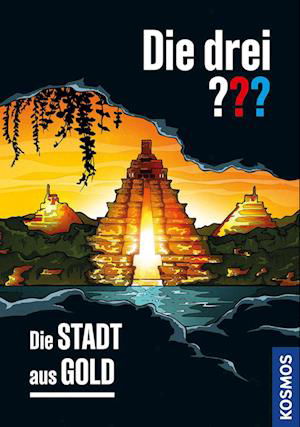 Die drei
???

Die STADT
aus GOLD

KOSMOS